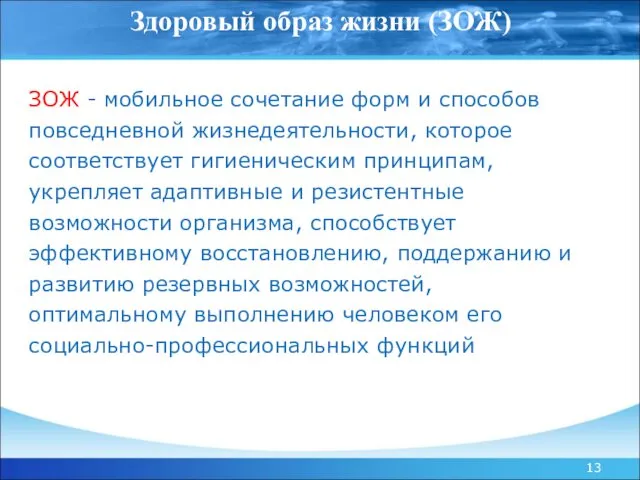 Здоровый образ жизни (ЗОЖ)

ЗОЖ - мобильное сочетание форм и способов повседневной жизнедеятельности, которое соответствует гигиеническим принципам, укрепляет адаптивные и резистентные возможности организма, способствует эффективному восстановлению, поддержанию и развитию резервных возможностей, оптимальному выполнению человеком его социально-профессиональных функций

13